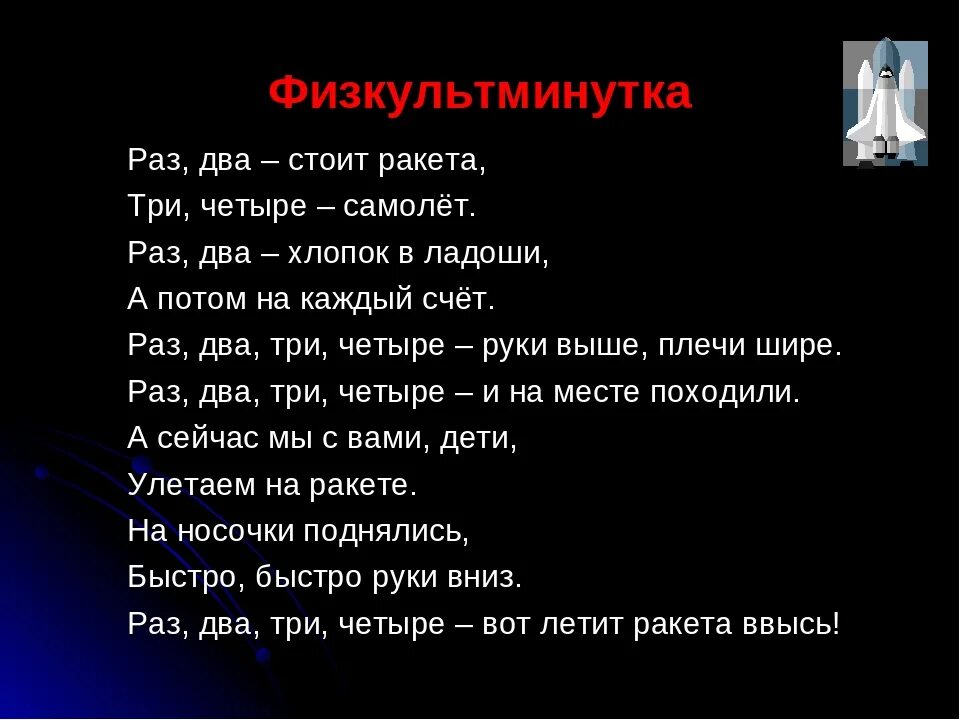 Физкультминутка

Раз, два – стоит ракета,
Три, четыре – самолёт.
Раз, два – хлопок в ладоши,
А потом на каждый счёт.
Раз, два, три, четыре – руки выше, плечи шире.
Раз, два, три, четыре – и на месте походили.
А сейчас мы с вами, дети,
Улетаем на ракете.
На носочки поднялись,
Быстро, быстро руки вниз.
Раз, два, три, четыре – вот летит ракета ввысь!